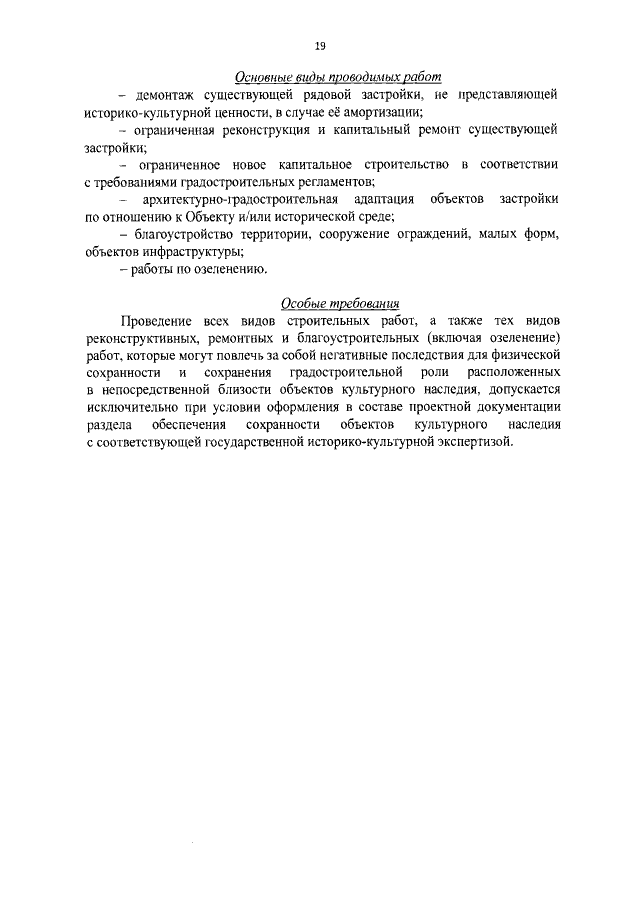 19

Основные виды проводимых работ

– демонтаж существующей рядовой застройки, не представляющей историко-культурной ценности, в случае её амортизации;

– ограниченная реконструкция и капитальный ремонт существующей застройки;

– ограниченное новое капитальное строительство в соответствии с требованиями градостроительных регламентов;

– архитектурно-градостроительная адаптация объектов застройки по отношению к Объекту и/или исторической среде;

– благоустройство территории, сооружение ограждений, малых форм, объектов инфраструктуры;

– работы по озеленению.

Особые требования

Проведение всех видов строительных работ, а также тех видов реконструктивных, ремонтных и благоустроительных (включая озеленение) работ, которые могут повлечь за собой негативные последствия для физической сохранности и сохранения градостроительной роли расположенных в непосредственной близости объектов культурного наследия, допускается исключительно при условии оформления в составе проектной документации раздела обеспечения сохранности объектов культурного наследия с соответствующей государственной историко-культурной экспертизой.